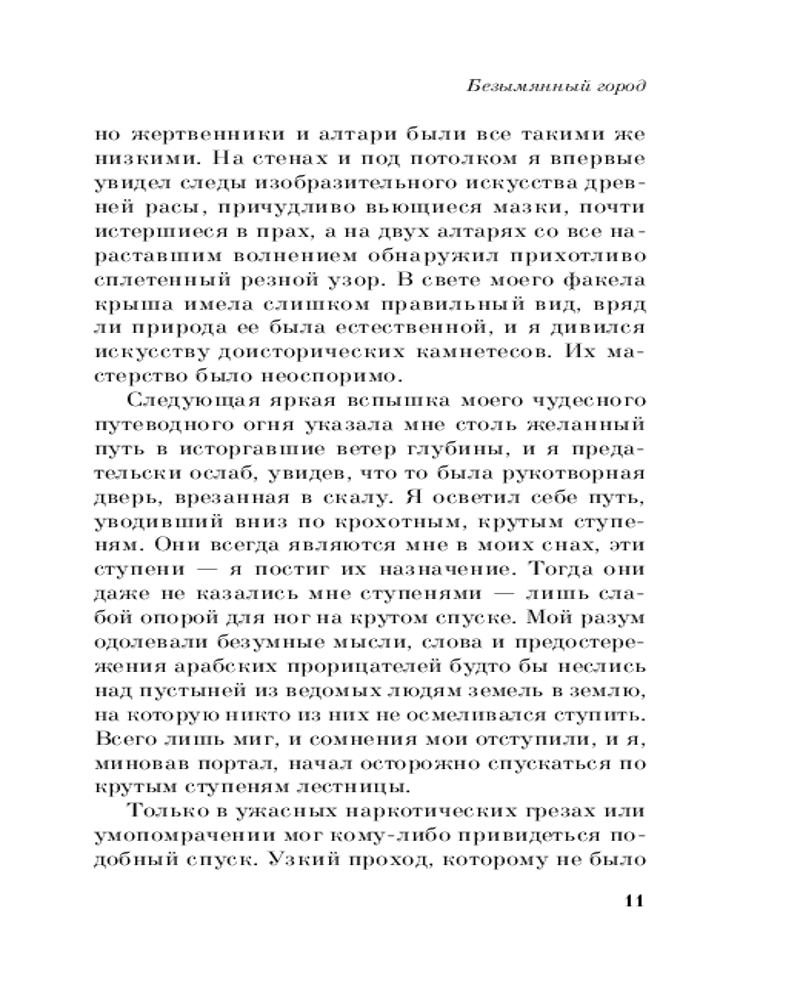 Безымянный город

но жертвенники и алтари были все такими же низкими. На стенах и под потолком я впервые увидел следы изобразительного искусства древней расы, причудливо вьющиеся мазки, почти истершиеся в прах, а на двух алтарях со все нараставшим волнением обнаружил прихотливо сплетенный резной узор. В свете моего факела крыша имела слишком правильный вид, вряд ли природа ее была естественной, и я дивился искусству доисторических камнетесов. Их мастерство было неоспоримо.

Следующая яркая вспышка моего чудесного путеводного огня указала мне столь желанный путь в исторгавшие ветер глубины, и я предательски ослаб, увидев, что то была рукотворная дверь, врезанная в скалу. Я осветил себе путь, уводивший вниз по крохотным, крутым ступеням. Они всегда являются мне в моих снах, эти ступени — я постиг их назначение. Тогда они даже не казались мне ступенями — лишь слабой опорой для ног на крутом спуске. Мой разум одолевали безумные мысли, слова и предостережения арабских прорицателей будто бы неслись над пустыней из ведомых людям земель в землю, на которую никто из них не осмеливался ступить. Всего лишь миг, и сомнения мои отступили, и я, миновав портал, начал осторожно спускаться по крутым ступеням лестницы.

Только в ужасных наркотических грезах или умопомрачении мог кому-либо привидеться подобный спуск. Узкий проход, которому не было

11